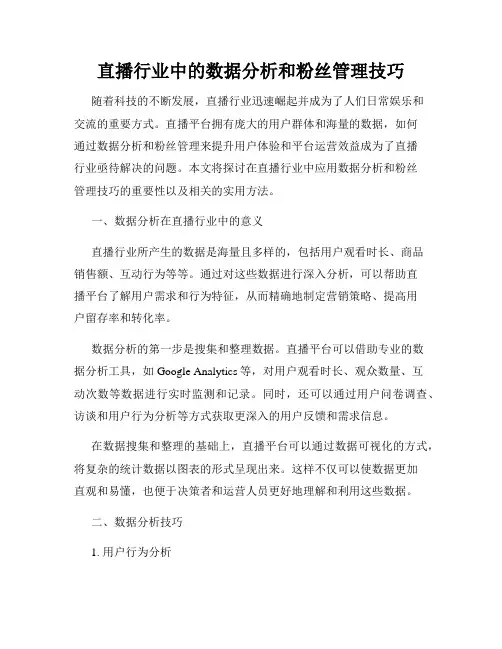 直播行业中的数据分析和粉丝管理技巧

随着科技的不断发展，直播行业迅速崛起并成为了人们日常娱乐和交流的重要方式。直播平台拥有庞大的用户群体和海量的数据，如何通过数据分析和粉丝管理来提升用户体验和平台运营效益成为了直播行业亟待解决的问题。本文将探讨在直播行业中应用数据分析和粉丝管理技巧的重要性以及相关的实用方法。

一、数据分析在直播行业中的意义

直播行业所产生的数据是海量且多样的，包括用户观看时长、商品销售额、互动行为等等。通过对这些数据进行深入分析，可以帮助直播平台了解用户需求和行为特征，从而精确地制定营销策略、提高用户留存率和转化率。

数据分析的第一步是搜集和整理数据。直播平台可以借助专业的数据分析工具，如 Google Analytics 等，对用户观看时长、观众数量、互动次数等数据进行实时监测和记录。同时，还可以通过用户问卷调查、访谈和用户行为分析等方式获取更深入的用户反馈和需求信息。

在数据搜集和整理的基础上，直播平台可以通过数据可视化的方式，将复杂的统计数据以图表的形式呈现出来。这样不仅可以使数据更加直观和易懂，也便于决策者和运营人员更好地理解和利用这些数据。

二、数据分析技巧

1. 用户行为分析